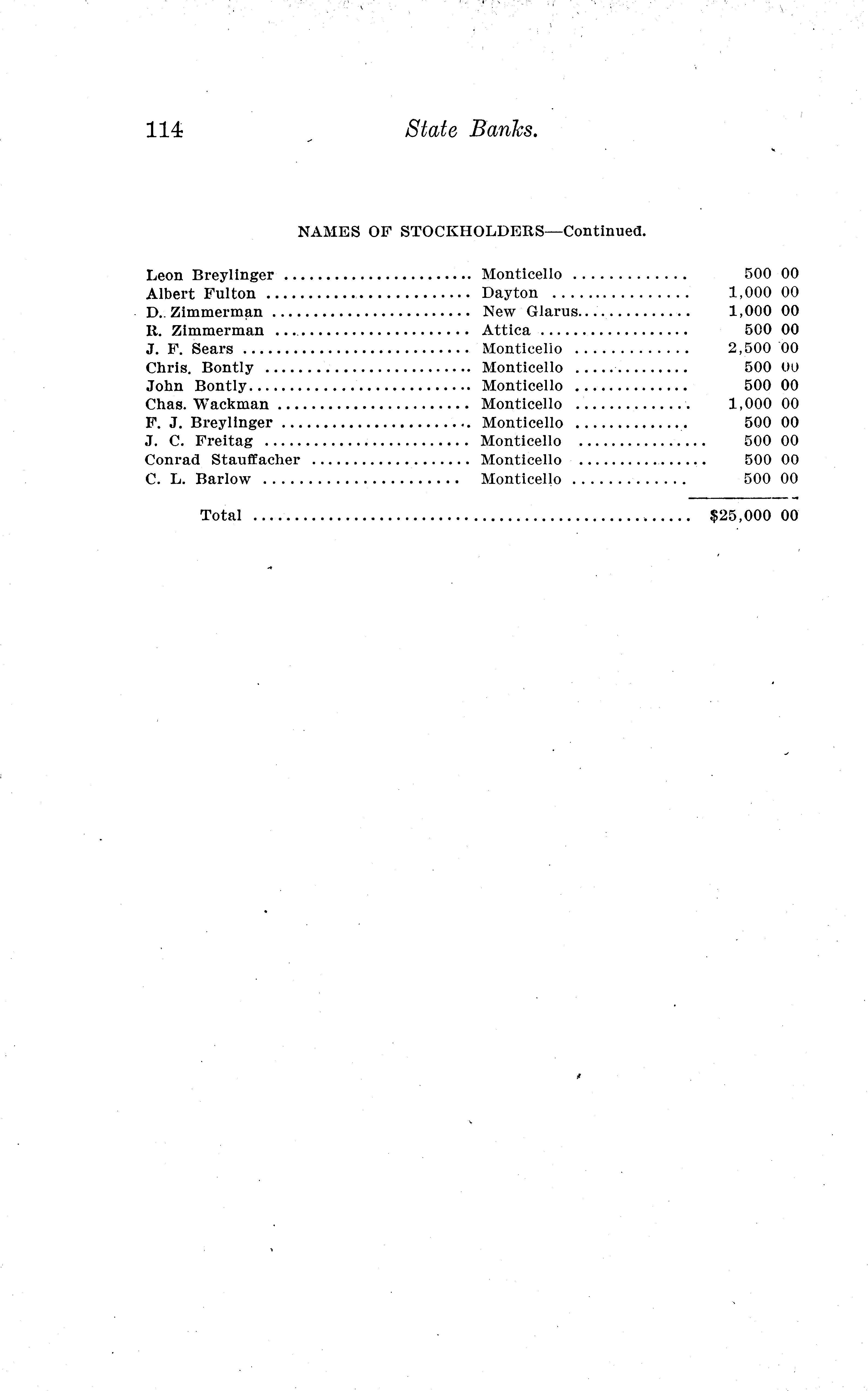 114 State Banks.

NAMES OF STOCKHOLDERS—Continued.

| | | |
|---|---|---|
| Leon Breylinger | Monticello | 500 00 |
| Albert Fulton | Dayton | 1,000 00 |
| D. Zimmerman | New Glarus | 1,000 00 |
| R. Zimmerman | Attica | 500 00 |
| J. F. Sears | Monticello | 2,500 00 |
| Chris. Bontly | Monticello | 500 00 |
| John Bontly | Monticello | 500 00 |
| Chas. Wackman | Monticello | 1,000 00 |
| F. J. Breylinger | Monticello | 500 00 |
| J. C. Freitag | Monticello | 500 00 |
| Conrad Stauffacher | Monticello | 500 00 |
| C. L. Barlow | Monticello | 500 00 |
| Total | | $25,000 00 |